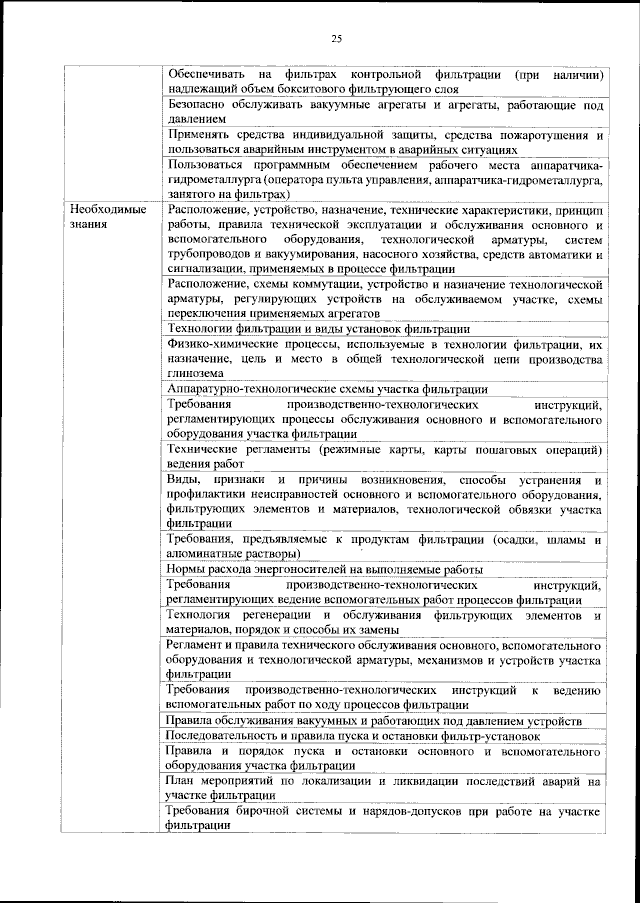 25

| | |
|---|---|
| | Обеспечивать на фильтрах контрольной фильтрации (при наличии) надлежащий объем бокситового фильтрующего слоя |
| | Безопасно обслуживать вакуумные агрегаты и агрегаты, работающие под давлением |
| | Применять средства индивидуальной защиты, средства пожаротушения и пользоваться аварийным инструментом в аварийных ситуациях |
| | Пользоваться программным обеспечением рабочего места аппаратчика-гидрометаллурга (оператора пульта управления, аппаратчика-гидрометаллурга, занятого на фильтрах) |
| Необходимые знания | Расположение, устройство, назначение, технические характеристики, принцип работы, правила технической эксплуатации и обслуживания основного и вспомогательного оборудования, технологической арматуры, систем трубопроводов и вакуумирования, насосного хозяйства, средств автоматики и сигнализации, применяемых в процессе фильтрации |
| | Расположение, схемы коммутации, устройство и назначение технологической арматуры, регулирующих устройств на обслуживаемом участке, схемы переключения применяемых агрегатов |
| | Технологии фильтрации и виды установок фильтрации |
| | Физико-химические процессы, используемые в технологии фильтрации, их назначение, цель и место в общей технологической цепи производства глинозема |
| | Аппаратурно-технологические схемы участка фильтрации |
| | Требования производственно-технологических инструкций, регламентирующих процессы обслуживания основного и вспомогательного оборудования участка фильтрации |
| | Технические регламенты (режимные карты, карты пошаговых операций) ведения работ |
| | Виды, признаки и причины возникновения, способы устранения и профилактики неисправностей основного и вспомогательного оборудования, фильтрующих элементов и материалов, технологической обвязки участка фильтрации |
| | Требования, предъявляемые к продуктам фильтрации (осадки, шламы и алюминатные растворы) |
| | Нормы расхода энергоносителей на выполняемые работы |
| | Требования производственно-технологических инструкций, регламентирующих ведение вспомогательных работ процессов фильтрации |
| | Технология регенерации и обслуживания фильтрующих элементов и материалов, порядок и способы их замены |
| | Регламент и правила технического обслуживания основного, вспомогательного оборудования и технологической арматуры, механизмов и устройств участка фильтрации |
| | Требования производственно-технологических инструкций к ведению вспомогательных работ по ходу процессов фильтрации |
| | Правила обслуживания вакуумных и работающих под давлением устройств |
| | Последовательность и правила пуска и остановки фильтр-установок |
| | Правила и порядок пуска и остановки основного и вспомогательного оборудования участка фильтрации |
| | План мероприятий по локализации и ликвидации последствий аварий на участке фильтрации |
| | Требования бирочной системы и нарядов-допусков при работе на участке фильтрации |